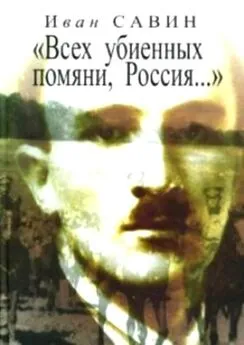 Иван САВИН
«Всех убиенных помяни, Россия...»